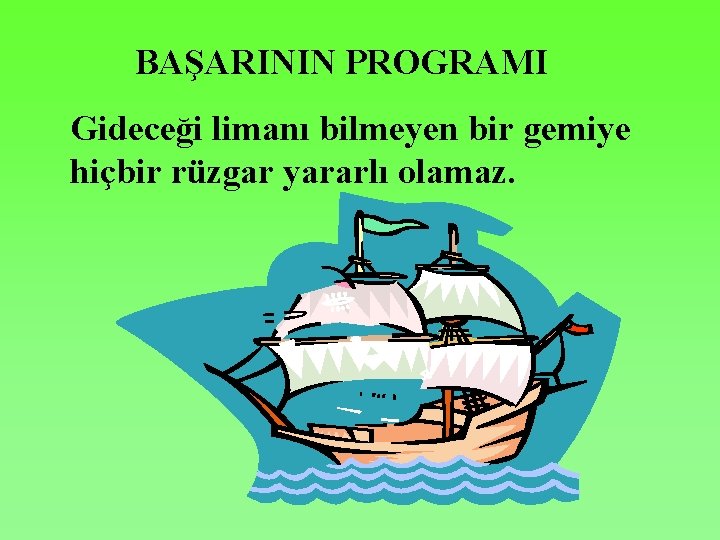 BAŞARININ PROGRAMI

Gideceği limanı bilmeyen bir gemiye hiçbir rüzgar yararlı olamaz.